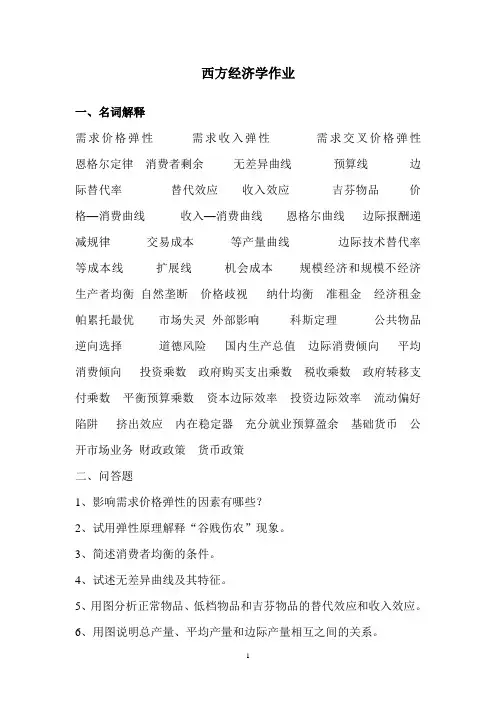 西方经济学作业

一、名词解释

需求价格弹性　需求收入弹性　需求交叉价格弹性　恩格尔定律　消费者剩余　无差异曲线　预算线　边际替代率　替代效应　收入效应　吉芬物品　价格—消费曲线　收入—消费曲线　恩格尔曲线　边际报酬递减规律　交易成本　等产量曲线　边际技术替代率　等成本线　扩展线　机会成本　规模经济和规模不经济　生产者均衡　自然垄断　价格歧视　纳什均衡　准租金　经济租金　帕累托最优　市场失灵　外部影响　科斯定理　公共物品　逆向选择　道德风险　国内生产总值　边际消费倾向　平均消费倾向　投资乘数　政府购买支出乘数　税收乘数　政府转移支付乘数　平衡预算乘数　资本边际效率　投资边际效率　流动偏好陷阱　挤出效应　内在稳定器　充分就业预算盈余　基础货币　公开市场业务　财政政策　货币政策

二、问答题

1、影响需求价格弹性的因素有哪些？

2、试用弹性原理解释“谷贱伤农”现象。

3、简述消费者均衡的条件。

4、试述无差异曲线及其特征。

5、用图分析正常物品、低档物品和吉芬物品的替代效应和收入效应。

6、用图说明总产量、平均产量和边际产量相互之间的关系。

1